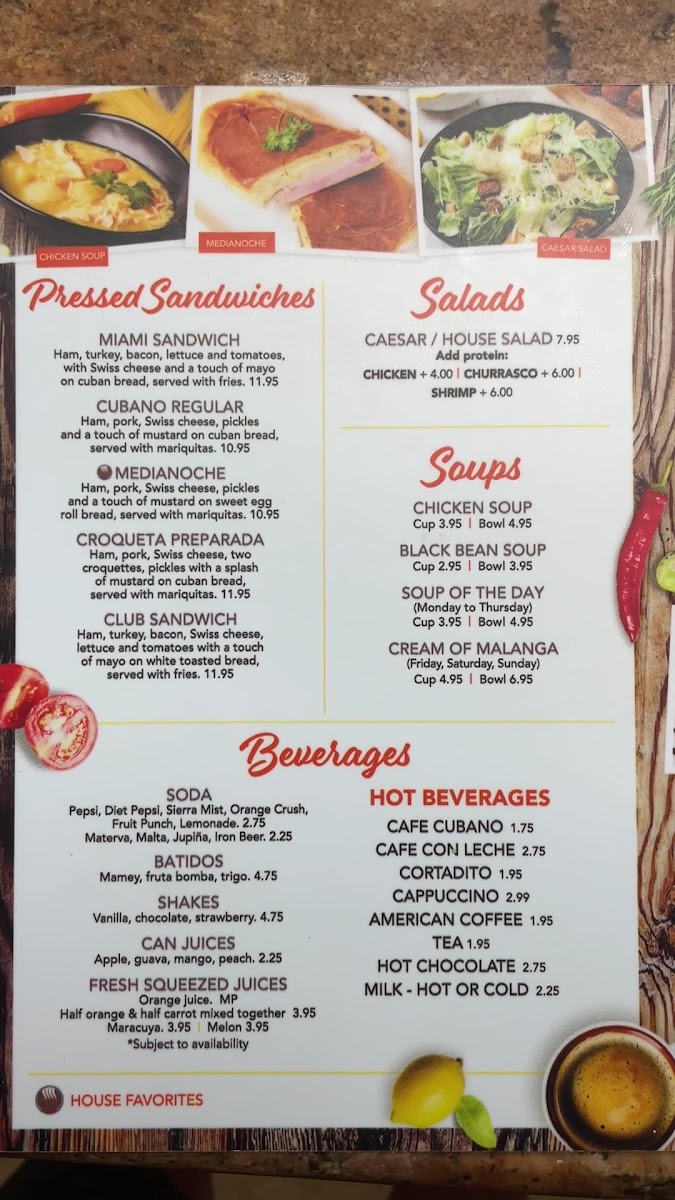 CHICKEN SOUP

MEDIANOCHE

CAESAR SALAD

Pressed Sandwiches

MIAMI SANDWICH
Ham, turkey, bacon, lettuce and tomatoes, with Swiss cheese and a touch of mayo on cuban bread, served with fries. 11.95

CUBANO REGULAR
Ham, pork, Swiss cheese, pickles and a touch of mustard on cuban bread, served with mariquitas. 10.95

MEDIANOCHE
Ham, pork, Swiss cheese, pickles and a touch of mustard on sweet egg roll bread, served with mariquitas. 10.95

CROQUETA PREPARADA
Ham, pork, Swiss cheese, two croquettes, pickles with a splash of mustard on cuban bread, served with mariquitas. 11.95

CLUB SANDWICH
Ham, turkey, bacon, Swiss cheese, lettuce and tomatoes with a touch of mayo on white toasted bread, served with fries. 11.95

Salads

CAESAR / HOUSE SALAD 7.95
Add protein:
CHICKEN + 4.00 | CHURRASCO + 6.00 | SHRIMP + 6.00

Soups

CHICKEN SOUP
Cup 3.95 | Bowl 4.95

BLACK BEAN SOUP
Cup 2.95 | Bowl 3.95

SOUP OF THE DAY
(Monday to Thursday)
Cup 3.95 | Bowl 4.95

CREAM OF MALANGA
(Friday, Saturday, Sunday)
Cup 4.95 | Bowl 6.95

Beverages

SODA
Pepsi, Diet Pepsi, Sierra Mist, Orange Crush, Fruit Punch, Lemonade. 2.75
Materva, Malta, Jupiña, Iron Beer. 2.25

BATIDOS
Mamey, fruta bomba, trigo. 4.75

SHAKES
Vanilla, chocolate, strawberry. 4.75

CAN JUICES
Apple, guava, mango, peach. 2.25

FRESH SQUEEZED JUICES
Orange juice. MP
Half orange & half carrot mixed together 3.95
Maracuya. 3.95 | Melon 3.95
*Subject to availability

HOT BEVERAGES
CAFE CUBANO 1.75
CAFE CON LECHE 2.75
CORTADITO 1.95
CAPPUCCINO 2.99
AMERICAN COFFEE 1.95
TEA 1.95
HOT CHOCOLATE 2.75
MILK - HOT OR COLD 2.25

HOUSE FAVORITES